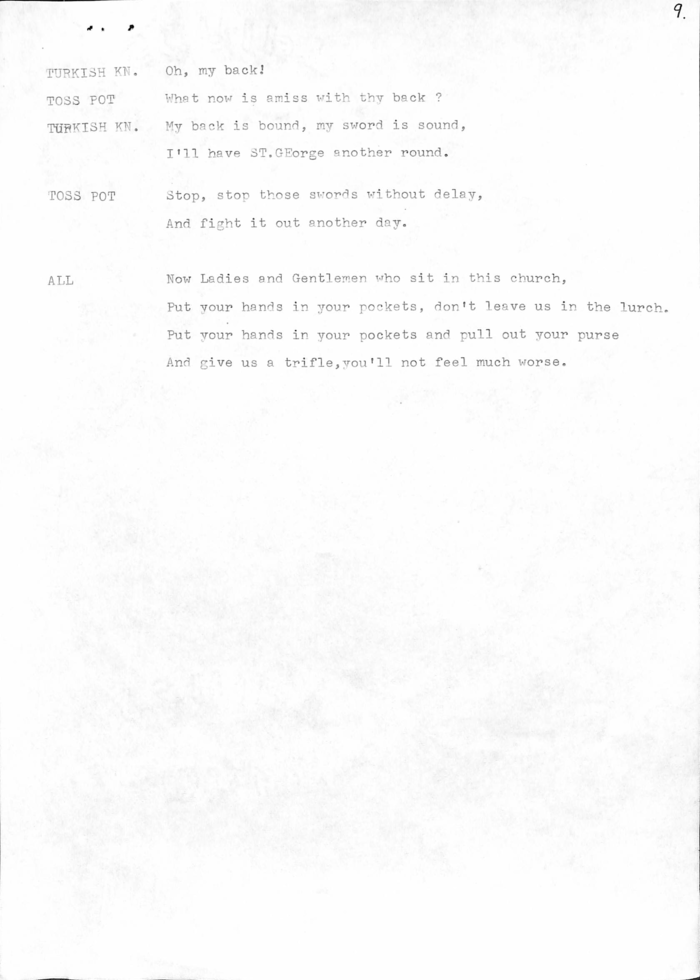 9.

TURKISH KN. Oh, my back!

TOSS POT What now is amiss with thy back ?

TURKISH KN. My back is bound, my sword is sound,
I'll have ST.GEorge another round.

TOSS POT Stop, stop those swords without delay,
And fight it out another day.

ALL Now Ladies and Gentlemen who sit in this church,
Put your hands in your pockets, don't leave us in the lurch.
Put your hands in your pockets and pull out your purse
And give us a trifle,you'll not feel much worse.